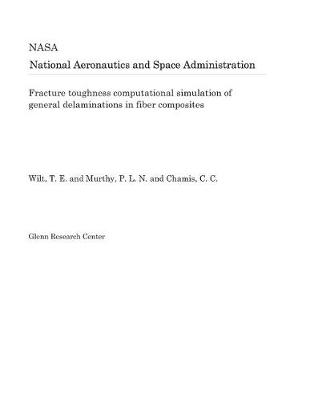 NASA
National Aeronautics and Space Administration

Fracture toughness computational simulation of general delaminations in fiber composites

Wilt, T. E. and Murthy, P. L. N. and Chamis, C. C.

Glenn Research Center